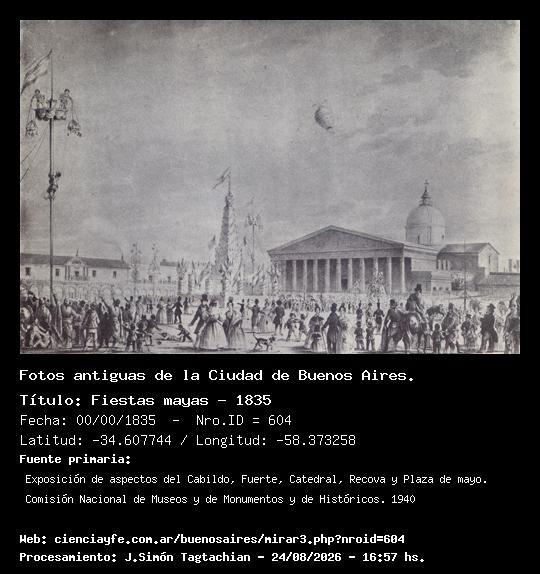 Fotos antiguas de la Ciudad de Buenos Aires.

Título: Fiestas mayas - 1835

Fecha: 00/00/1835 - Nro.ID = 604

Latitud: -34.607744 / Longitud: -58.373258

Fuente primaria:

Exposición de aspectos del Cabildo, Fuerte, Catedral, Recova y Plaza de mayo.

Comisión Nacional de Museos y de Monumentos y de Históricos. 1940

Web: cienciayfe.com.ar/buenosaires/mirar3.php?nroid=604

Procesamiento: J.Simón Tagtachian - 24/08/2026 - 16:57 hs.